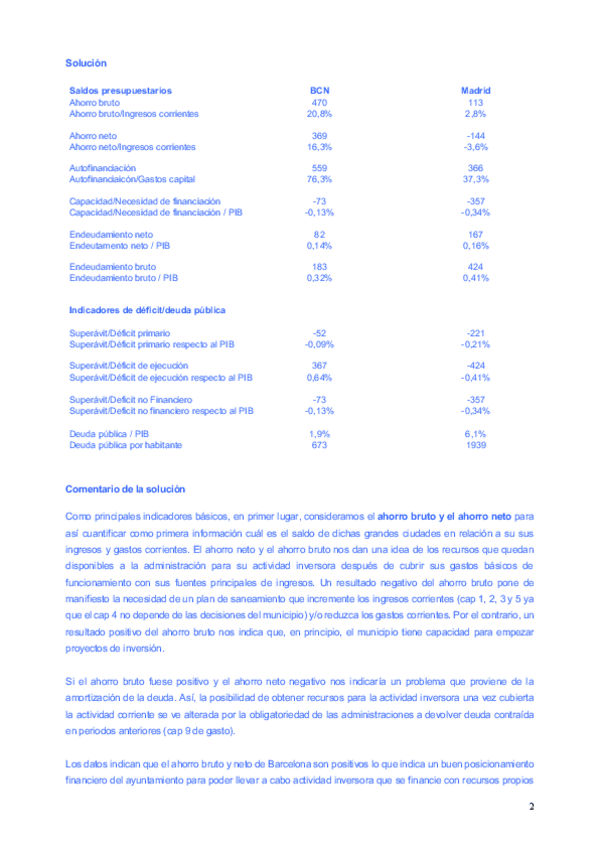 Solución

| Saldos presupuestarios | BCN | Madrid |
|---|---|---|
| Ahorro bruto | 470 | 113 |
| Ahorro bruto/Ingresos corrientes | 20,8% | 2,8% |
| Ahorro neto | 369 | -144 |
| Ahorro neto/Ingresos corrientes | 16,3% | -3,6% |
| Autofinanciación | 559 | 366 |
| Autofinanciaicón/Gastos capital | 76,3% | 37,3% |
| Capacidad/Necesidad de financiación | -73 | -357 |
| Capacidad/Necesidad de financiación / PIB | -0,13% | -0,34% |
| Endeudamiento neto | 82 | 167 |
| Endeutamento neto / PIB | 0,14% | 0,16% |
| Endeudamiento bruto | 183 | 424 |
| Endeudamiento bruto / PIB | 0,32% | 0,41% |
| Indicadores de déficit/deuda pública | | |
| Superávit/Déficit primario | -52 | -221 |
| Superávit/Déficit primario respecto al PIB | -0,09% | -0,21% |
| Superávit/Déficit de ejecución | 367 | -424 |
| Superávit/Déficit de ejecución respecto al PIB | 0,64% | -0,41% |
| Superávit/Deficit no Financiero | -73 | -357 |
| Superávit/Deficit no financiero respecto al PIB | -0,13% | -0,34% |
| Deuda pública / PIB | 1,9% | 6,1% |
| Deuda pública por habitante | 673 | 1939 |

Comentario de la solución

Como principales indicadores básicos, en primer lugar, consideramos el ahorro bruto y el ahorro neto para así cuantificar como primera información cuál es el saldo de dichas grandes ciudades en relación a su sus ingresos y gastos corrientes. El ahorro neto y el ahorro bruto nos dan una idea de los recursos que quedan disponibles a la administración para su actividad inversora después de cubrir sus gastos básicos de funcionamiento con sus fuentes principales de ingresos. Un resultado negativo del ahorro bruto pone de manifiesto la necesidad de un plan de saneamiento que incremente los ingresos corrientes (cap 1, 2, 3 y 5 ya que el cap 4 no depende de las decisiones del municipio) y/o reduzca los gastos corrientes. Por el contrario, un resultado positivo del ahorro bruto nos indica que, en principio, el municipio tiene capacidad para empezar proyectos de inversión.

Si el ahorro bruto fuese positivo y el ahorro neto negativo nos indicaría un problema que proviene de la amortización de la deuda. Así, la posibilidad de obtener recursos para la actividad inversora una vez cubierta la actividad corriente se ve alterada por la obligatoriedad de las administraciones a devolver deuda contraída en periodos anteriores (cap 9 de gasto).

Los datos indican que el ahorro bruto y neto de Barcelona son positivos lo que indica un buen posicionamiento financiero del ayuntamiento para poder llevar a cabo actividad inversora que se financie con recursos propios

2